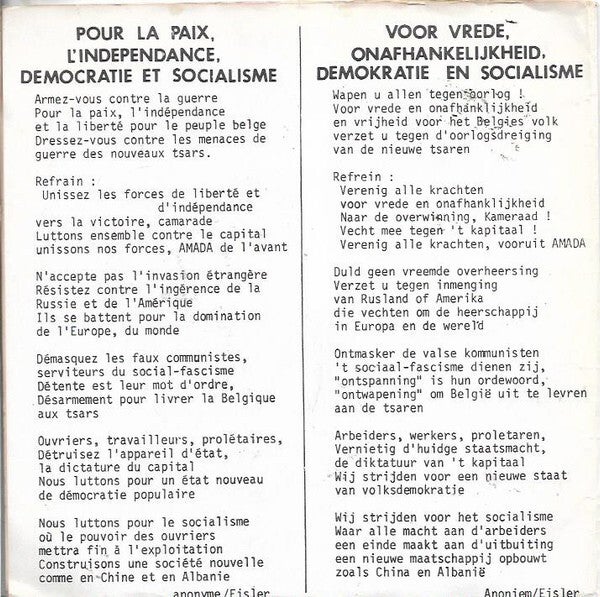 POUR LA PAIX, L'INDEPENDANCE, DEMOCRATIE ET SOCIALISME

Armez-vous contre la guerre
Pour la paix, l'indépendance
et la liberté pour le peuple belge
Dressez-vous contre les menaces de guerre des nouveaux tsars.

Refrain :
Unissez les forces de liberté et d'indépendance
vers la victoire, camarade
Luttons ensemble contre le capital
unissons nos forces, AMADA de l'avant

N'accepte pas l'invasion étrangère
Résistez contre l'ingérence de la Russie et de l'Amérique
Ils se battent pour la domination de l'Europe, du monde

Démasquez les faux communistes,
serviteurs du social-fascisme
Détente est leur mot d'ordre,
Désarmement pour livrer la Belgique aux tsars

Ouvriers, travailleurs, prolétaires,
Détruisez l'appareil d'état,
la dictature du capital
Nous luttons pour un état nouveau
de démocratie populaire

Nous luttons pour le socialisme
où le pouvoir des ouvriers
mettra fin à l'exploitation
Construisons une société nouvelle
comme en Chine et en Albanie

anonyme/Eisler

VOOR VREDE, ONAFHANKELIJKHEID, DEMOKRATIE EN SOCIALISME

Wapen u allen tegen oorlog !
Voor vrede en onafhanklijkheid
en vrijheid voor het Belgies volk
verzet u tegen d'oorlogsdreiging
van de nieuwe tsaren

Refrein :
Verenig alle krachten
voor vrede en onafhanklijkheid
Naar de overwinning, Kameraad !
Vecht mee tegen 't kapitaal !
Verenig alle krachten, vooruit AMADA

Duld geen vreemde overheersing
Verzet u tegen inmenging
van Rusland of Amerika
die vechten om de heerschappij
in Europa en de wereld

Ontmasker de valse kommunisten
't sociaal-fascisme dienen zij,
"ontspanning" is hun ordewoord,
"ontwapening" om België uit te levren
aan de tsaren

Arbeiders, werkers, proletaren,
Vernietig d'huidge staatsmacht,
de diktatuur van 't kapitaal
Wij strijden voor een nieuwe staat
van volksdemokratie

Wij strijden voor het socialisme
Waar alle macht aan d'arbeiders
een einde maakt aan d'uitbuiting
een nieuwe maatschappij opbouwt
zoals China en Albanië

Anoniem/Eisler